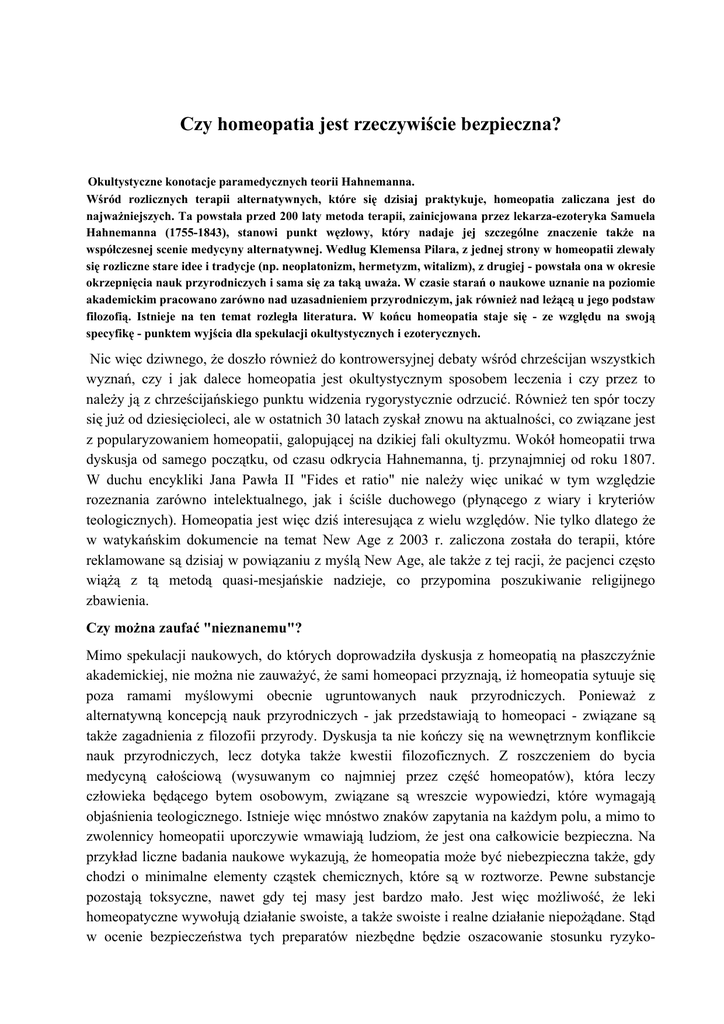 Czy homeopatia jest rzeczywiście bezpieczna?

Okultystyczne konotacje paramedycznych teorii Hahnemanna.
Wśród rozlicznych terapii alternatywnych, które się dzisiaj praktykuje, homeopatia zaliczana jest do najważniejszych. Ta powstała przed 200 laty metoda terapii, zainicjowana przez lekarza-ezoteryka Samuela Hahnemanna (1755-1843), stanowi punkt węzłowy, który nadaje jej szczególne znaczenie także na współczesnej scenie medycyny alternatywnej. Według Klemensa Pilara, z jednej strony w homeopatii zlewały się rozliczne stare idee i tradycje (np. neoplatonizm, hermetyzm, witalizm), z drugiej - powstała ona w okresie okrzepnięcia nauk przyrodniczych i sama się za taką uważa. W czasie starań o naukowe uznanie na poziomie akademickim pracowano zarówno nad uzasadnieniem przyrodniczym, jak również nad leżącą u jego podstaw filozofią. Istnieje na ten temat rozległa literatura. W końcu homeopatia staje się - ze względu na swoją specyfikę - punktem wyjścia dla spekulacji okultystycznych i ezoterycznych.

Nic więc dziwnego, że doszło również do kontrowersyjnej debaty wśród chrześcijan wszystkich wyznań, czy i jak dalece homeopatia jest okultystycznym sposobem leczenia i czy przez to należy ją z chrześcijańskiego punktu widzenia rygorystycznie odrzucić. Również ten spór toczy się już od dziesięcioleci, ale w ostatnich 30 latach zyskał znowu na aktualności, co związane jest z popularyzowaniem homeopatii, galopującej na dzikiej fali okultyzmu. Wokół homeopatii trwa dyskusja od samego początku, od czasu odkrycia Hahnemanna, tj. przynajmniej od roku 1807. W duchu encykliki Jana Pawła II "Fides et ratio" nie należy więc unikać w tym względzie rozeznania zarówno intelektualnego, jak i ściśle duchowego (płynącego z wiary i kryteriów teologicznych). Homeopatia jest więc dziś interesująca z wielu względów. Nie tylko dlatego że w watykańskim dokumencie na temat New Age z 2003 r. zaliczona została do terapii, które reklamowane są dzisiaj w powiązaniu z myślą New Age, ale także z tej racji, że pacjenci często wiążą z tą metodą quasi-mesjańskie nadzieje, co przypomina poszukiwanie religijnego zbawienia.

Czy można zaufać "nieznanemu"?

Mimo spekulacji naukowych, do których doprowadziła dyskusja z homeopatią na płaszczyźnie akademickiej, nie można nie zauważyć, że sami homeopaci przyznają, iż homeopatia sytuuje się poza ramami myślowymi obecnie ugruntowanych nauk przyrodniczych. Ponieważ z alternatywną koncepcją nauk przyrodniczych - jak przedstawiają to homeopaci - związane są także zagadnienia z filozofii przyrody. Dyskusja ta nie kończy się na wewnętrznym konflikcie nauk przyrodniczych, lecz dotyka także kwestii filozoficznych. Z roszczeniem do bycia medycyną całościową (wysuwanym co najmniej przez część homeopatów), która leczy człowieka będącego bytem osobowym, związane są wreszcie wypowiedzi, które wymagają objaśnienia teologicznego. Istnieje więc mnóstwo znaków zapytania na każdym polu, a mimo to zwolennicy homeopatii uporczywie wmawiają ludziom, że jest ona całkowicie bezpieczna. Na przykład liczne badania naukowe wykazują, że homeopatia może być niebezpieczna także, gdy chodzi o minimalne elementy cząstek chemicznych, które są w roztworze. Pewne substancje pozostają toksyczne, nawet gdy tej masy jest bardzo mało. Jest więc możliwość, że leki homeopatyczne wywołują działanie swoiste, a także swoiste i realne działanie niepożądane. Stąd w ocenie bezpieczeństwa tych preparatów niezbędne będzie oszacowanie stosunku ryzyko-